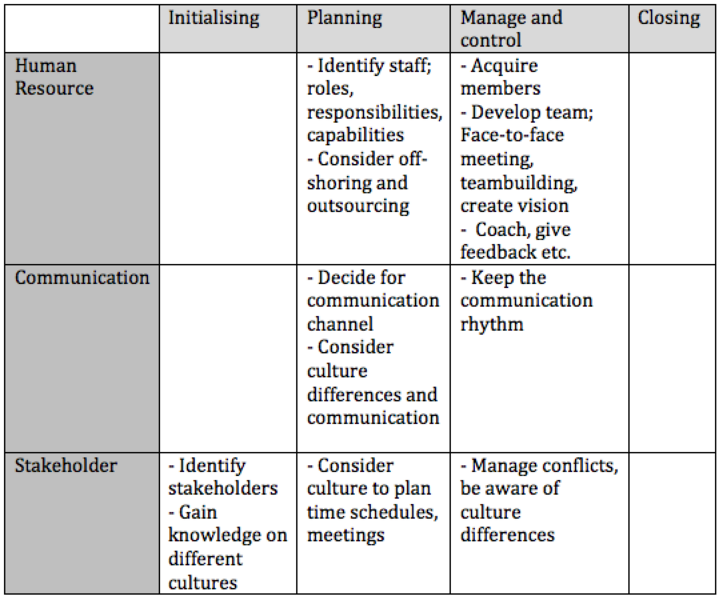 | | Initialising | Planning | Manage and control | Closing |
|---|---|---|---|---|
| Human Resource | | - Identify staff; roles, responsibilities, capabilities - Consider off-shoring and outsourcing | - Acquire members - Develop team; Face-to-face meeting, teambuilding, create vision - Coach, give feedback etc. | |
| Communication | | - Decide for communication channel - Consider culture differences and communication | - Keep the communication rhythm | |
| Stakeholder | - Identify stakeholders - Gain knowledge on different cultures | - Consider culture to plan time schedules, meetings | - Manage conflicts, be aware of culture differences | |